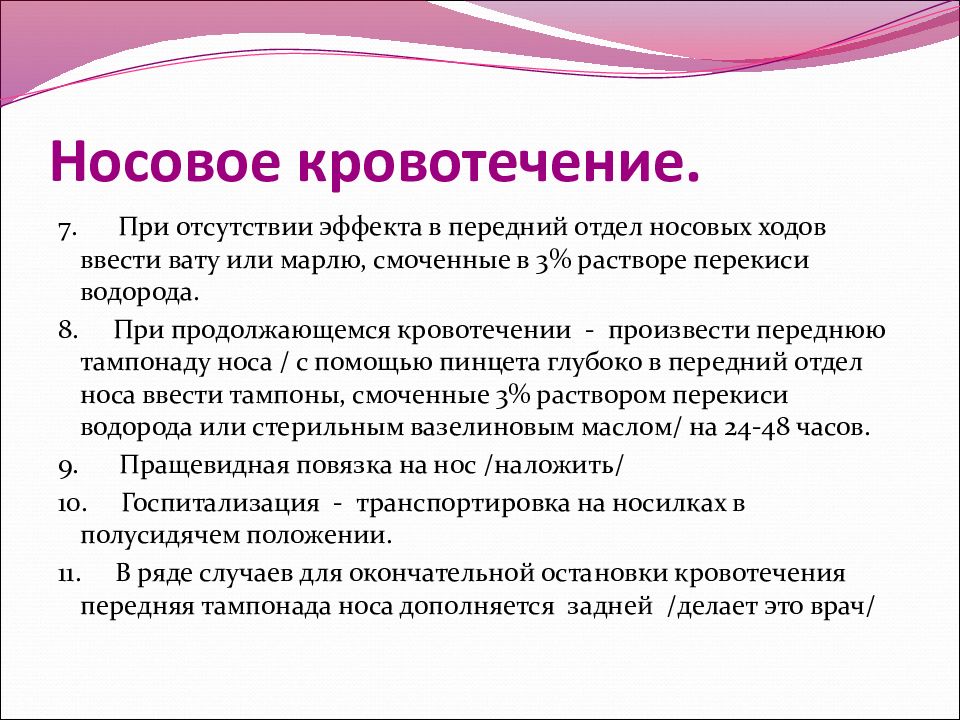 Носовое кровотечение.

7. При отсутствии эффекта в передний отдел носовых ходов ввести вату или марлю, смоченные в 3% растворе перекиси водорода.

8. При продолжающемся кровотечении - произвести переднюю тампонаду носа / с помощью пинцета глубоко в передний отдел носа ввести тампоны, смоченные 3% раствором перекиси водорода или стерильным вазелиновым маслом/ на 24-48 часов.

9. Пращевидная повязка на нос /наложить/

10. Госпитализация - транспортировка на носилках в полусидячем положении.

11. В ряде случаев для окончательной остановки кровотечения передняя тампонада носа дополняется задней /делает это врач/